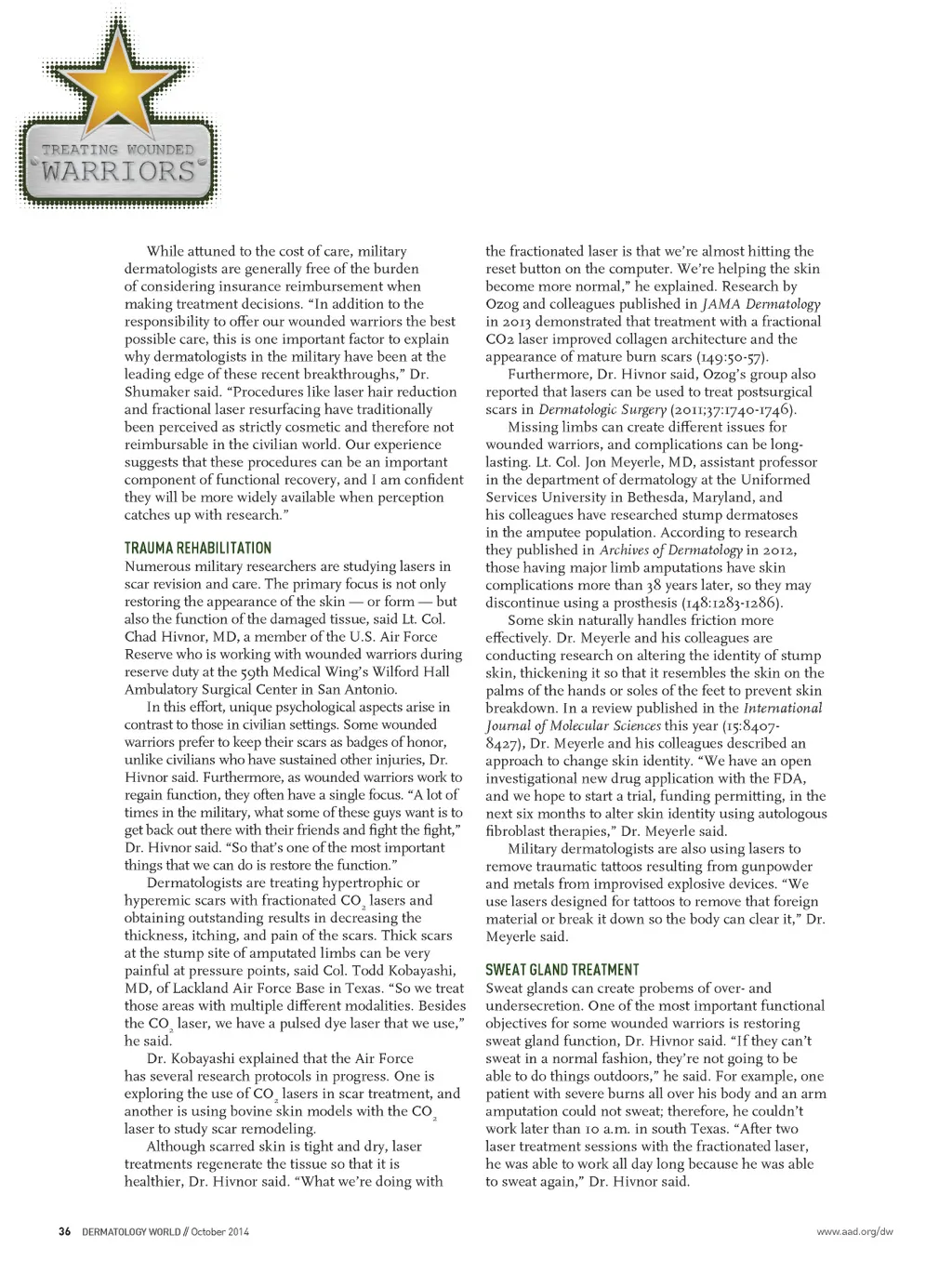 TREATING WOUNDED
WARRIORS

While attuned to the cost of care, military dermatologists are generally free of the burden of considering insurance reimbursement when making treatment decisions. "In addition to the responsibility to offer our wounded warriors the best possible care, this is one important factor to explain why dermatologists in the military have been at the leading edge of these recent breakthroughs," Dr. Shumaker said. "Procedures like laser hair reduction and fractional laser resurfacing have traditionally been perceived as strictly cosmetic and therefore not reimbursable in the civilian world. Our experience suggests that these procedures can be an important component of functional recovery, and I am confident they will be more widely available when perception catches up with research."

TRAUMA REHABILITATION
Numerous military researchers are studying lasers in scar revision and care. The primary focus is not only restoring the appearance of the skin — or form — but also the function of the damaged tissue, said Lt. Col. Chad Hivnor, MD, a member of the U.S. Air Force Reserve who is working with wounded warriors during reserve duty at the 59th Medical Wing's Wilford Hall Ambulatory Surgical Center in San Antonio.

In this effort, unique psychological aspects arise in contrast to those in civilian settings. Some wounded warriors prefer to keep their scars as badges of honor, unlike civilians who have sustained other injuries, Dr. Hivnor said. Furthermore, as wounded warriors work to regain function, they often have a single focus. "A lot of times in the military, what some of these guys want is to get back out there with their friends and fight the fight," Dr. Hivnor said. "So that's one of the most important things that we can do is restore the function."

Dermatologists are treating hypertrophic or hyperemic scars with fractionated $CO_2$ lasers and obtaining outstanding results in decreasing the thickness, itching, and pain of the scars. Thick scars at the stump site of amputated limbs can be very painful at pressure points, said Col. Todd Kobayashi, MD, of Lackland Air Force Base in Texas. "So we treat those areas with multiple different modalities. Besides the $CO_2$ laser, we have a pulsed dye laser that we use," he said.

Dr. Kobayashi explained that the Air Force has several research protocols in progress. One is exploring the use of $CO_2$ lasers in scar treatment, and another is using bovine skin models with the $CO_2$ laser to study scar remodeling.

Although scarred skin is tight and dry, laser treatments regenerate the tissue so that it is healthier, Dr. Hivnor said. "What we're doing with the fractionated laser is that we're almost hitting the reset button on the computer. We're helping the skin become more normal," he explained. Research by Ozog and colleagues published in JAMA Dermatology in 2013 demonstrated that treatment with a fractional CO2 laser improved collagen architecture and the appearance of mature burn scars (149:50-57).

Furthermore, Dr. Hivnor said, Ozog's group also reported that lasers can be used to treat postsurgical scars in Dermatologic Surgery (2011;37:1740-1746).

Missing limbs can create different issues for wounded warriors, and complications can be long-lasting. Lt. Col. Jon Meyerle, MD, assistant professor in the department of dermatology at the Uniformed Services University in Bethesda, Maryland, and his colleagues have researched stump dermatoses in the amputee population. According to research they published in Archives of Dermatology in 2012, those having major limb amputations have skin complications more than 38 years later, so they may discontinue using a prosthesis (148:1283-1286).

Some skin naturally handles friction more effectively. Dr. Meyerle and his colleagues are conducting research on altering the identity of stump skin, thickening it so that it resembles the skin on the palms of the hands or soles of the feet to prevent skin breakdown. In a review published in the International Journal of Molecular Sciences this year (15:8407-8427), Dr. Meyerle and his colleagues described an approach to change skin identity. "We have an open investigational new drug application with the FDA, and we hope to start a trial, funding permitting, in the next six months to alter skin identity using autologous fibroblast therapies," Dr. Meyerle said.

Military dermatologists are also using lasers to remove traumatic tattoos resulting from gunpowder and metals from improvised explosive devices. "We use lasers designed for tattoos to remove that foreign material or break it down so the body can clear it," Dr. Meyerle said.

SWEAT GLAND TREATMENT
Sweat glands can create probems of over- and undersecretion. One of the most important functional objectives for some wounded warriors is restoring sweat gland function, Dr. Hivnor said. "If they can't sweat in a normal fashion, they're not going to be able to do things outdoors," he said. For example, one patient with severe burns all over his body and an arm amputation could not sweat; therefore, he couldn't work later than 10 a.m. in south Texas. "After two laser treatment sessions with the fractionated laser, he was able to work all day long because he was able to sweat again," Dr. Hivnor said.

36 DERMATOLOGY WORLD // October 2014

www.aad.org/dw